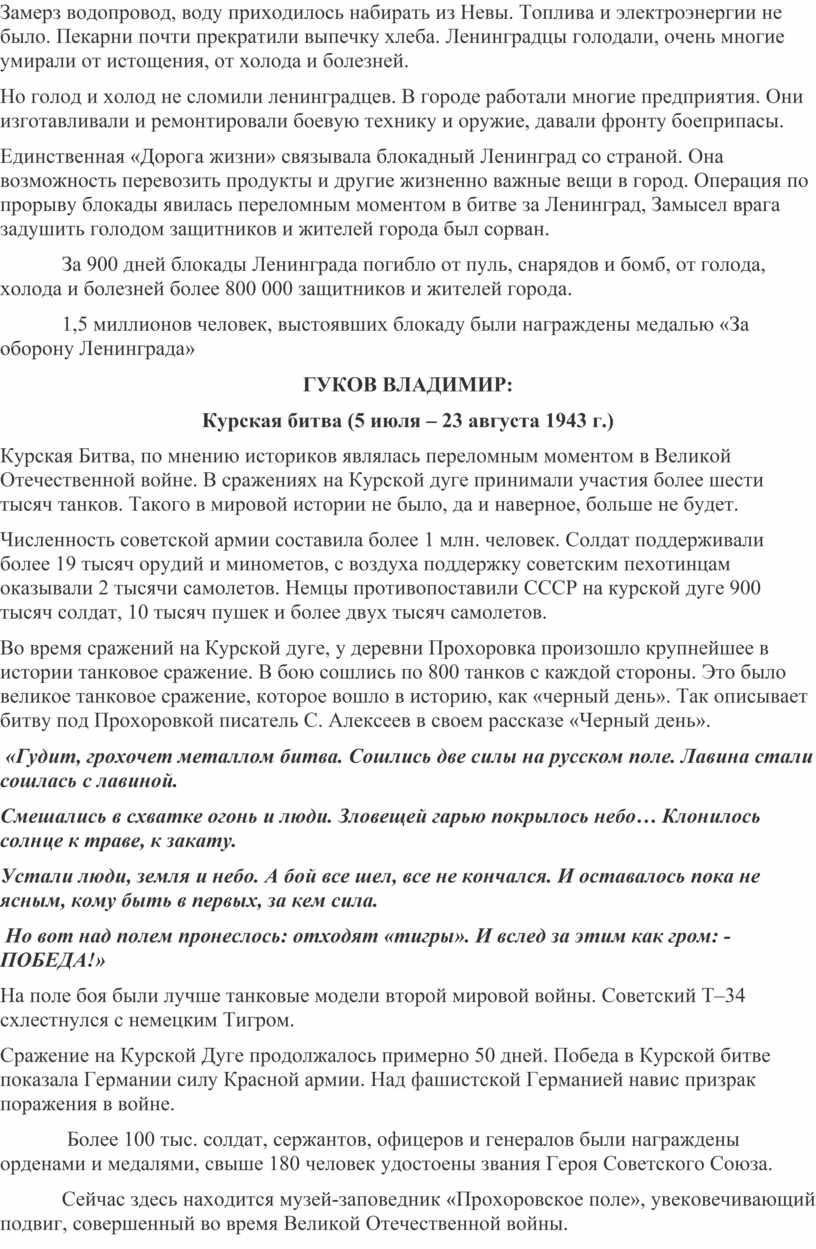 Замерз водопровод, воду приходилось набирать из Невы. Топлива и электроэнергии не было. Пекарни почти прекратили выпечку хлеба. Ленинградцы голодали, очень многие умирали от истощения, от холода и болезней.

Но голод и холод не сломили ленинградцев. В городе работали многие предприятия. Они изготавливали и ремонтировали боевую технику и оружие, давали фронту боеприпасы.

Единственная «Дорога жизни» связывала блокадный Ленинград со страной. Она возможность перевозить продукты и другие жизненно важные вещи в город. Операция по прорыву блокады явилась переломным моментом в битве за Ленинград, Замысел врага задушить голодом защитников и жителей города был сорван.

За 900 дней блокады Ленинграда погибло от пуль, снарядов и бомб, от голода, холода и болезней более 800 000 защитников и жителей города.

1,5 миллионов человек, выстоявших блокаду были награждены медалью «За оборону Ленинграда»

ГУКОВ ВЛАДИМИР:

Курская битва (5 июля – 23 августа 1943 г.)

Курская Битва, по мнению историков являлась переломным моментом в Великой Отечественной войне. В сражениях на Курской дуге принимали участия более шести тысяч танков. Такого в мировой истории не было, да и наверное, больше не будет.

Численность советской армии составила более 1 млн. человек. Солдат поддерживали более 19 тысяч орудий и минометов, с воздуха поддержку советским пехотинцам оказывали 2 тысячи самолетов. Немцы противопоставили СССР на курской дуге 900 тысяч солдат, 10 тысяч пушек и более двух тысяч самолетов.

Во время сражений на Курской дуге, у деревни Прохоровка произошло крупнейшее в истории танковое сражение. В бою сошлись по 800 танков с каждой стороны. Это было великое танковое сражение, которое вошло в историю, как «черный день». Так описывает битву под Прохоровкой писатель С. Алексеев в своем рассказе «Черный день».

«Гудит, грохочет металлом битва. Сошлись две силы на русском поле. Лавина стали сошлась с лавиной.

Смешались в схватке огонь и люди. Зловещей гарью покрылось небо… Клонилось солнце к траве, к закату.

Устали люди, земля и небо. А бой все шел, все не кончался. И оставалось пока не ясным, кому быть в первых, за кем сила.

Но вот над полем пронеслось: отходят «тигры». И вслед за этим как гром: - ПОБЕДА!»

На поле боя были лучше танковые модели второй мировой войны. Советский Т–34 схлестнулся с немецким Тигром.

Сражение на Курской Дуге продолжалось примерно 50 дней. Победа в Курской битве показала Германии силу Красной армии. Над фашистской Германией навис призрак поражения в войне.

Более 100 тыс. солдат, сержантов, офицеров и генералов были награждены орденами и медалями, свыше 180 человек удостоены звания Героя Советского Союза.

Сейчас здесь находится музей-заповедник «Прохоровское поле», увековечивающий подвиг, совершенный во время Великой Отечественной войны.